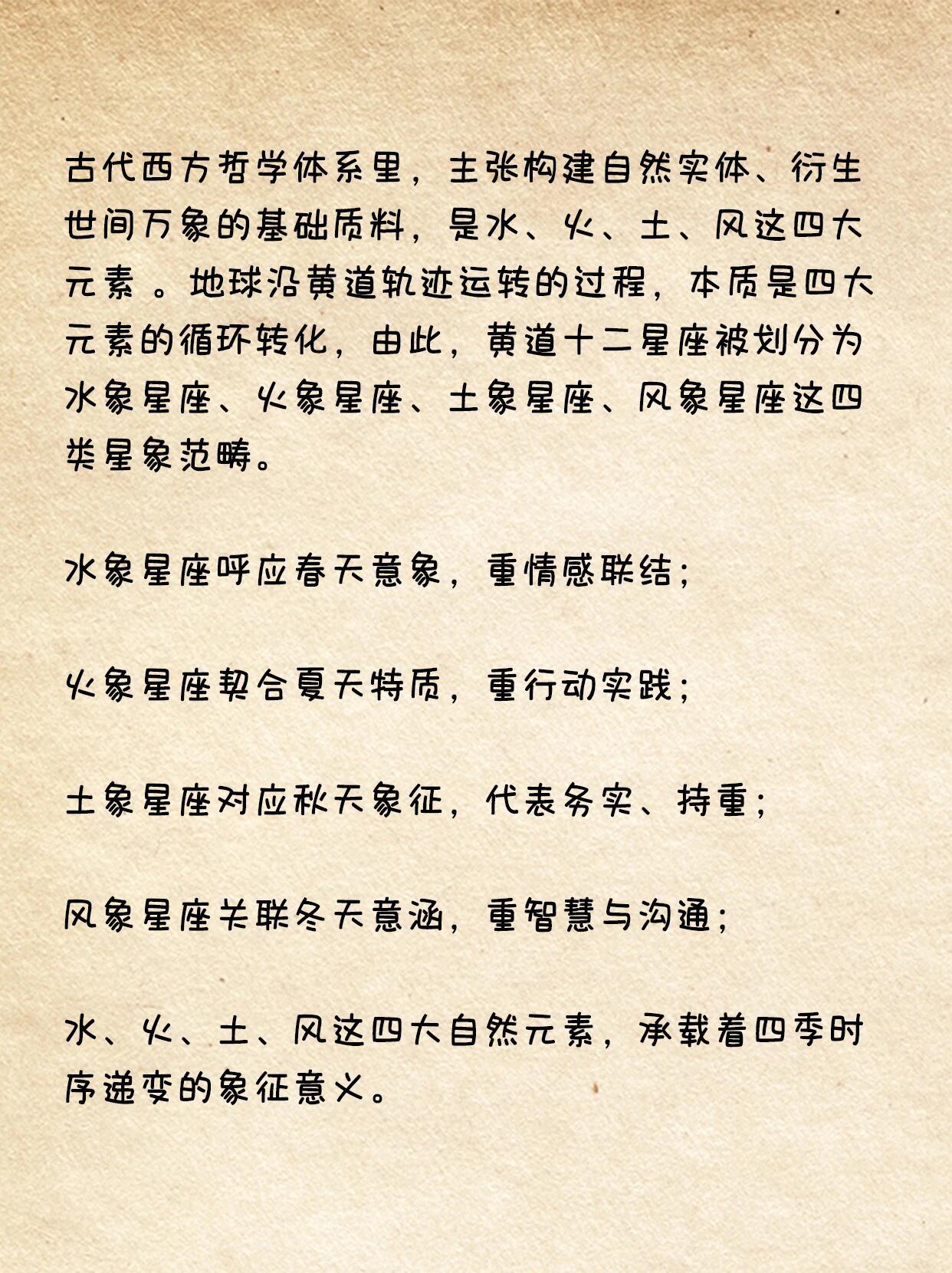 古代西方哲学体系里，主张构建自然实体、衍生世间万象的基础质料，是水、火、土、风这四大元素 。地球沿黄道轨迹运转的过程，本质是四大元素的循环转化，由此，黄道十二星座被划分为水象星座、火象星座、土象星座、风象星座这四类星象范畴。

水象星座呼应春天意象，重情感联结；

火象星座契合夏天特质，重行动实践；

土象星座对应秋天象征，代表务实、持重；

风象星座关联冬天意涵，重智慧与沟通；

水、火、土、风这四大自然元素，承载着四季时序递变的象征意义。